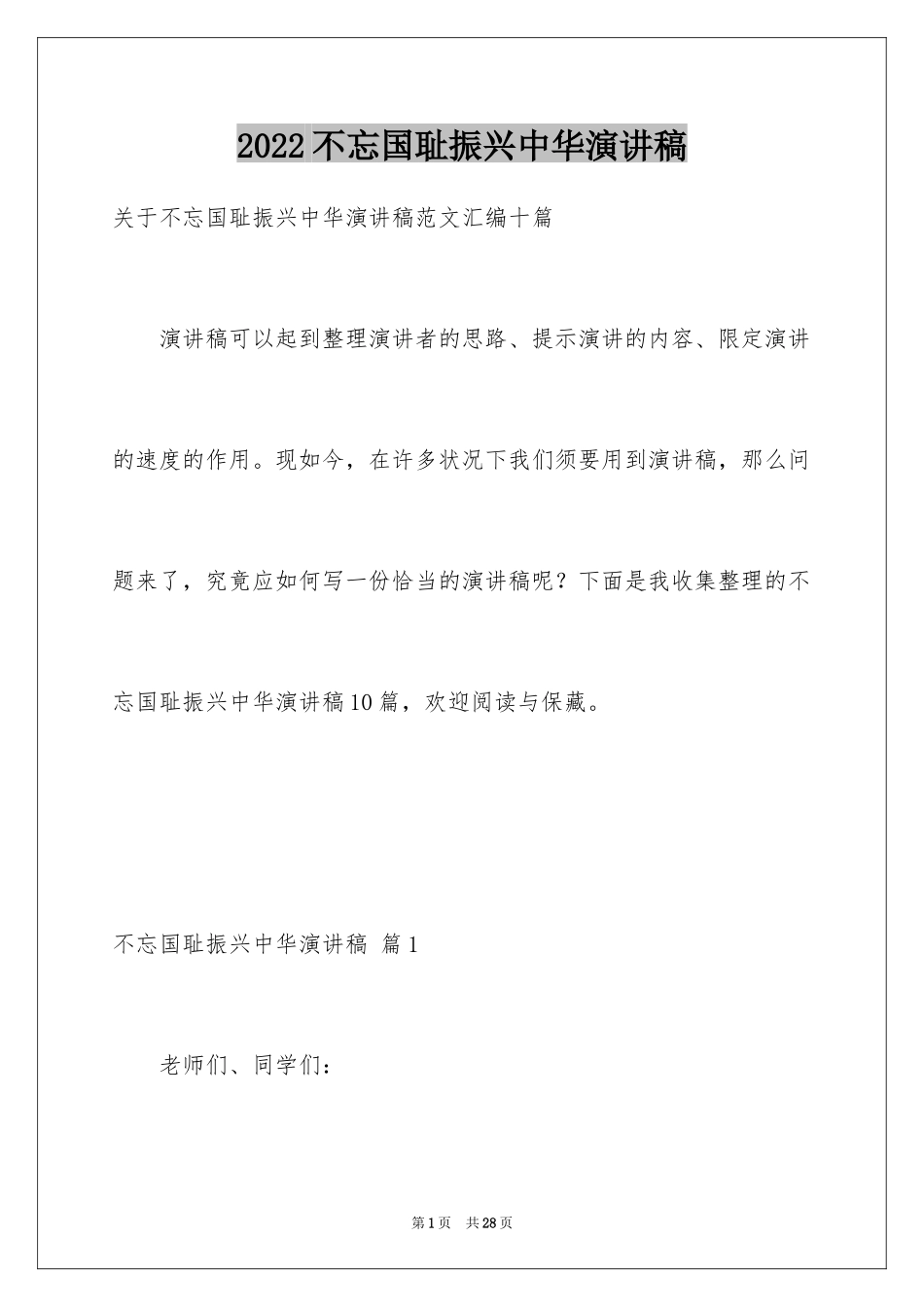 2022不忘国耻振兴中华演讲稿

关于不忘国耻振兴中华演讲稿范文汇编十篇

演讲稿可以起到整理演讲者的思路、提示演讲的内容、限定演讲的速度的作用。现如今，在许多状况下我们须要用到演讲稿，那么问题来了，究竟应如何写一份恰当的演讲稿呢？下面是我收集整理的不忘国耻振兴中华演讲稿10篇，欢迎阅读与保藏。

不忘国耻振兴中华演讲稿 篇1

老师们、同学们：

第1页 共28页